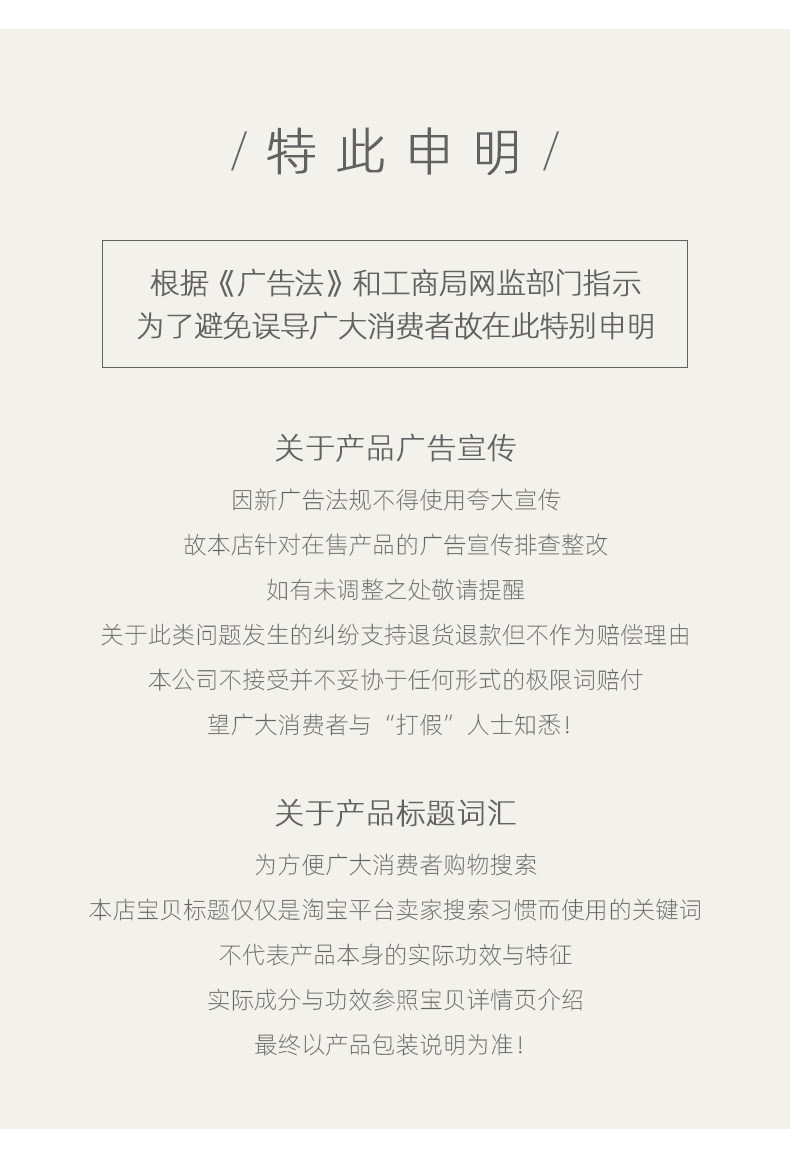 / 特 此 申 明 /

根据《广告法》和工商局网监部门指示
为了避免误导广大消费者故在此特别申明

关于产品广告宣传

因新广告法规不得使用夸大宣传
故本店针对在售产品的广告宣传排查整改
如有未调整之处敬请提醒
关于此类问题发生的纠纷支持退货退款但不作为赔偿理由
本公司不接受并不妥协于任何形式的极限词赔付
望广大消费者与“打假”人士知悉!

关于产品标题词汇

为方便广大消费者购物搜索
本店宝贝标题仅仅是淘宝平台卖家搜索习惯而使用的关键词
不代表产品本身的实际功效与特征
实际成分与功效参照宝贝详情页介绍
最终以产品包装说明为准!